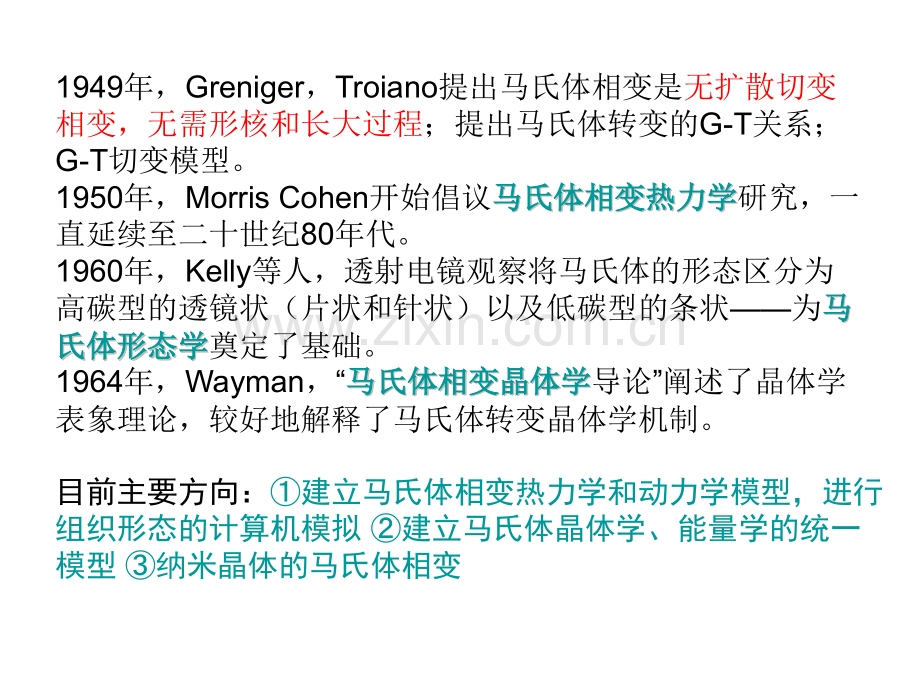 1949年，Greniger，Troiano提出马氏体相变是无扩散切变相变，无需形核和长大过程；提出马氏体转变的G-T关系；G-T切变模型。

1950年，Morris Cohen开始倡议马氏体相变热力学研究，一直延续至二十世纪80年代。

1960年，Kelly等人，透射电镜观察将马氏体的形态区分为高碳型的透镜状（片状和针状）以及低碳型的条状——为马氏体形态学奠定了基础。

1964年，Wayman，“马氏体相变晶体学导论”阐述了晶体学表象理论，较好地解释了马氏体转变晶体学机制。

目前主要方向：①建立马氏体相变热力学和动力学模型，进行组织形态的计算机模拟 ②建立马氏体晶体学、能量学的统一模型 ③纳米晶体的马氏体相变

www.zixin.com.cn